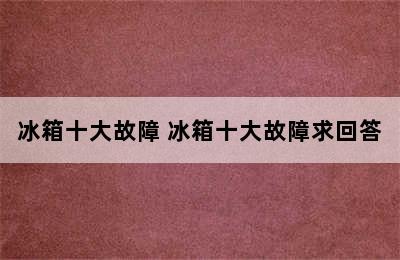 冰箱十大故障 冰箱十大故障求回答